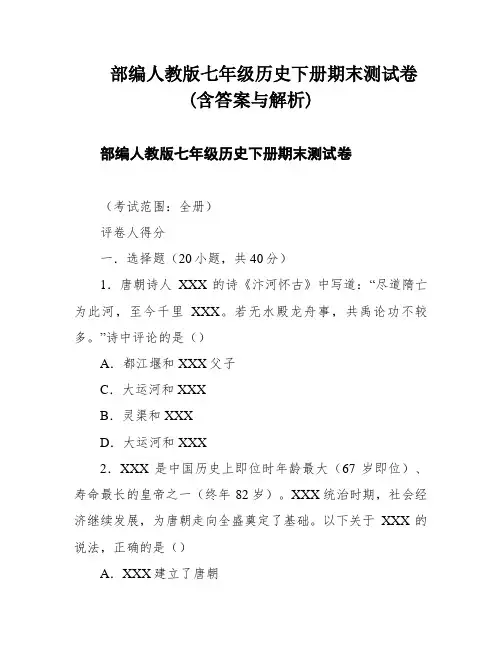 部编人教版七年级历史下册期末测试卷
(含答案与解析)

部编人教版七年级历史下册期末测试卷

(考试范围：全册)

评卷人得分

一．选择题（20小题，共40分）

1．唐朝诗人 XXX 的诗《汴河怀古》中写道：“尽道隋亡为此河，至今千里 XXX。若无水殿龙舟事，共禹论功不较多。”诗中评论的是（）

A．都江堰和 XXX 父子

C．大运河和 XXX

B．灵渠和 XXX

D．大运河和 XXX

2．XXX 是中国历史上即位时年龄最大（67 岁即位）、寿命最长的皇帝之一（终年 82 岁）。XXX 统治时期，社会经济继续发展，为唐朝走向全盛奠定了基础。以下关于 XXX 的说法，正确的是（）

A．XXX 建立了唐朝